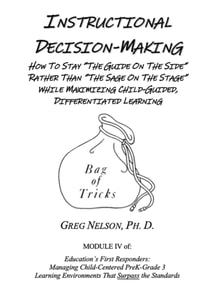 INSTRUCTIONAL DECISION-MAKING

HOW TO STAY "THE GUIDE ON THE SIDE" RATHER THAN "THE SAGE ON THE STAGE" WHILE MAXIMIZING CHILD-GUIDED, DIFFERENTIATED LEARNING

Bag of Tricks

GREG NELSON, PH. D.

MODULE IV of:

Education's First Responders: Managing Child-Centered PreK-Grade 3 Learning Environments That Surpass the Standards